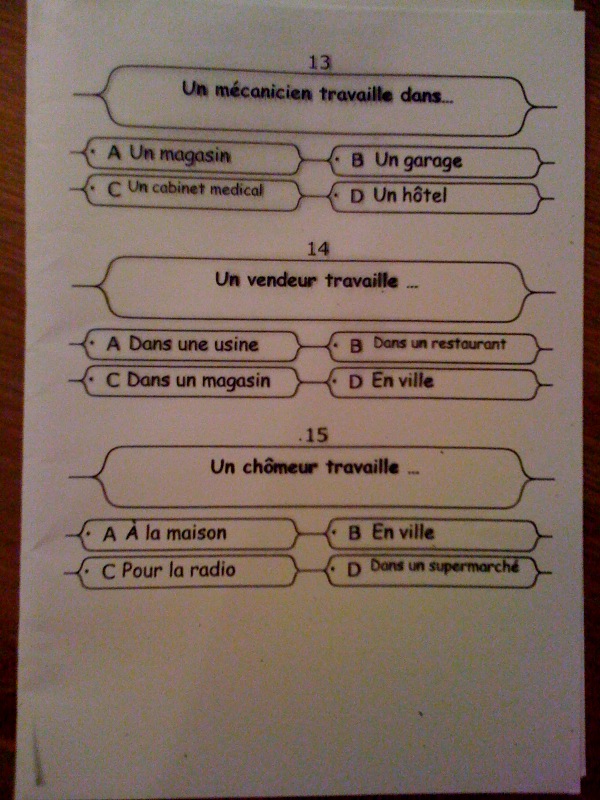 13

Un mécanicien travaille dans...

• A Un magasin

• B Un garage

• C Un cabinet medical

• D Un hôtel

14

Un vendeur travaille ...

• A Dans une usine

• B Dans un restaurant

• C Dans un magasin

• D En ville

.15

Un chômeur travaille ...

• A À la maison

• B En ville

• C Pour la radio

• D Dans un supermarché